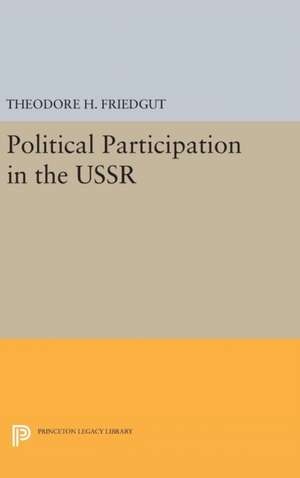 THEODORE H. FRIEDGUT

Political Participation in the USSR

PRINCETON LEGACY LIBRARY